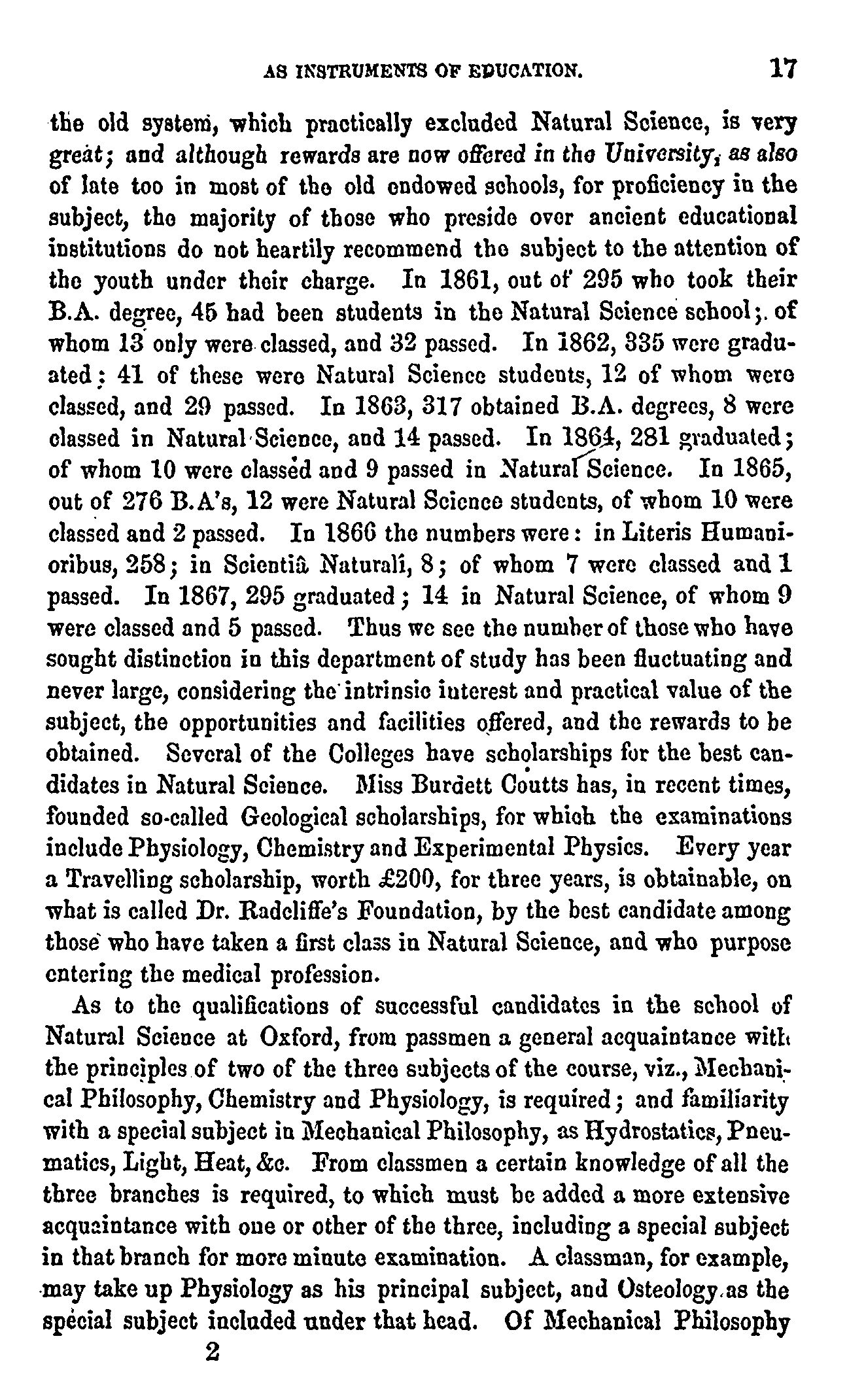 AS INSTRUMENTS OF EDUCATION. 17

the old system, which practically excluded Natural Science, is very great; and although rewards are now offered in the University, as also of late too in most of the old endowed schools, for proficiency in the subject, the majority of those who preside over ancient educational institutions do not heartily recommend the subject to the attention of the youth under their charge. In 1861, out of 295 who took their B.A. degree, 45 had been students in the Natural Science school; of whom 13 only were classed, and 32 passed. In 1862, 335 were graduated: 41 of these were Natural Science students, 12 of whom were classed, and 29 passed. In 1863, 317 obtained B.A. degrees, 8 were classed in Natural Science, and 14 passed. In 1864, 281 graduated; of whom 10 were classed and 9 passed in Natural Science. In 1865, out of 276 B.A's, 12 were Natural Science students, of whom 10 were classed and 2 passed. In 1866 the numbers were: in Literis Humanioribus, 258; in Scientiâ Naturali, 8; of whom 7 were classed and 1 passed. In 1867, 295 graduated; 14 in Natural Science, of whom 9 were classed and 5 passed. Thus we see the number of those who have sought distinction in this department of study has been fluctuating and never large, considering the intrinsic interest and practical value of the subject, the opportunities and facilities offered, and the rewards to be obtained. Several of the Colleges have scholarships for the best candidates in Natural Science. Miss Burdett Coutts has, in recent times, founded so-called Geological scholarships, for which the examinations include Physiology, Chemistry and Experimental Physics. Every year a Travelling scholarship, worth £200, for three years, is obtainable, on what is called Dr. Radcliffe's Foundation, by the best candidate among those who have taken a first class in Natural Science, and who purpose entering the medical profession.

As to the qualifications of successful candidates in the school of Natural Science at Oxford, from passmen a general acquaintance with the principles of two of the three subjects of the course, viz., Mechanical Philosophy, Chemistry and Physiology, is required; and familiarity with a special subject in Mechanical Philosophy, as Hydrostatics, Pneumatics, Light, Heat, &c. From classmen a certain knowledge of all the three branches is required, to which must be added a more extensive acquaintance with one or other of the three, including a special subject in that branch for more minute examination. A classman, for example, may take up Physiology as his principal subject, and Osteology as the special subject included under that head. Of Mechanical Philosophy

2